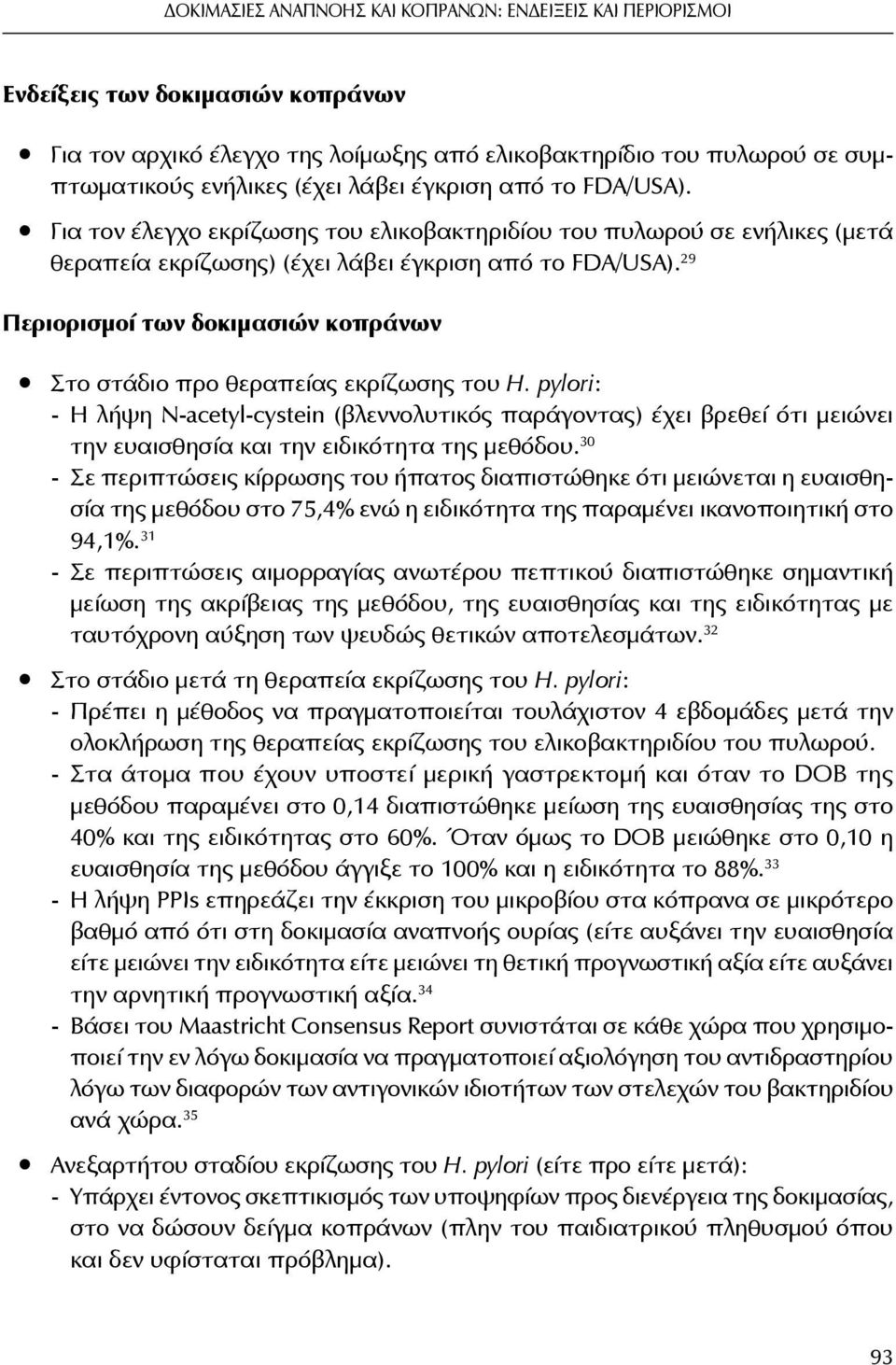 ΔΟΚΙΜΑΣΙΕΣ ΑΝΑΠΝΟΗΣ ΚΑΙ ΚΟΠΡΑΝΩΝ: ΕΝΔΕΙΞΕΙΣ ΚΑΙ ΠΕΡΙΟΡΙΣΜΟΙ

Ενδείξεις των δοκιμασιών κοπράνων

• Για τον αρχικό έλεγχο της λοίμωξης από ελικοβακτηρίδιο του πυλωρού σε συμπτωματικούς ενήλικες (έχει λάβει έγκριση από το FDA/USA).
• Για τον έλεγχο εκρίζωσης του ελικοβακτηριδίου του πυλωρού σε ενήλικες (μετά θεραπεία εκρίζωσης) (έχει λάβει έγκριση από το FDA/USA).$^{29}$

Περιορισμοί των δοκιμασιών κοπράνων

• Στο στάδιο προ θεραπείας εκρίζωσης του H. pylori:
- Η λήψη N-acetyl-cystein (βλεννολυτικός παράγοντας) έχει βρεθεί ότι μειώνει την ευαισθησία και την ειδικότητα της μεθόδου.$^{30}$
- Σε περιπτώσεις κίρρωσης του ήπατος διαπιστώθηκε ότι μειώνεται η ευαισθησία της μεθόδου στο 75,4% ενώ η ειδικότητα της παραμένει ικανοποιητική στο 94,1%.$^{31}$
- Σε περιπτώσεις αιμορραγίας ανωτέρου πεπτικού διαπιστώθηκε σημαντική μείωση της ακρίβειας της μεθόδου, της ευαισθησίας και της ειδικότητας με ταυτόχρονη αύξηση των ψευδώς θετικών αποτελεσμάτων.$^{32}$
• Στο στάδιο μετά τη θεραπεία εκρίζωσης του H. pylori:
- Πρέπει η μέθοδος να πραγματοποιείται τουλάχιστον 4 εβδομάδες μετά την ολοκλήρωση της θεραπείας εκρίζωσης του ελικοβακτηριδίου του πυλωρού.
- Στα άτομα που έχουν υποστεί μερική γαστρεκτομή και όταν το DOB της μεθόδου παραμένει στο 0,14 διαπιστώθηκε μείωση της ευαισθησίας της στο 40% και της ειδικότητας στο 60%. Όταν όμως το DOB μειώθηκε στο 0,10 η ευαισθησία της μεθόδου άγγιξε το 100% και η ειδικότητα το 88%.$^{33}$
- Η λήψη PPIs επηρεάζει την έκκριση του μικροβίου στα κόπρανα σε μικρότερο βαθμό από ότι στη δοκιμασία αναπνοής ουρίας (είτε αυξάνει την ευαισθησία είτε μειώνει την ειδικότητα είτε μειώνει τη θετική προγνωστική αξία είτε αυξάνει την αρνητική προγνωστική αξία.$^{34}$
- Βάσει του Maastricht Consensus Report συνιστάται σε κάθε χώρα που χρησιμοποιεί την εν λόγω δοκιμασία να πραγματοποιεί αξιολόγηση του αντιδραστηρίου λόγω των διαφορών των αντιγονικών ιδιοτήτων των στελεχών του βακτηριδίου ανά χώρα.$^{35}$
• Ανεξαρτήτου σταδίου εκρίζωσης του H. pylori (είτε προ είτε μετά):
- Υπάρχει έντονος σκεπτικισμός των υποψηφίων προς διενέργεια της δοκιμασίας, στο να δώσουν δείγμα κοπράνων (πλην του παιδιατρικού πληθυσμού όπου και δεν υφίσταται πρόβλημα).

93